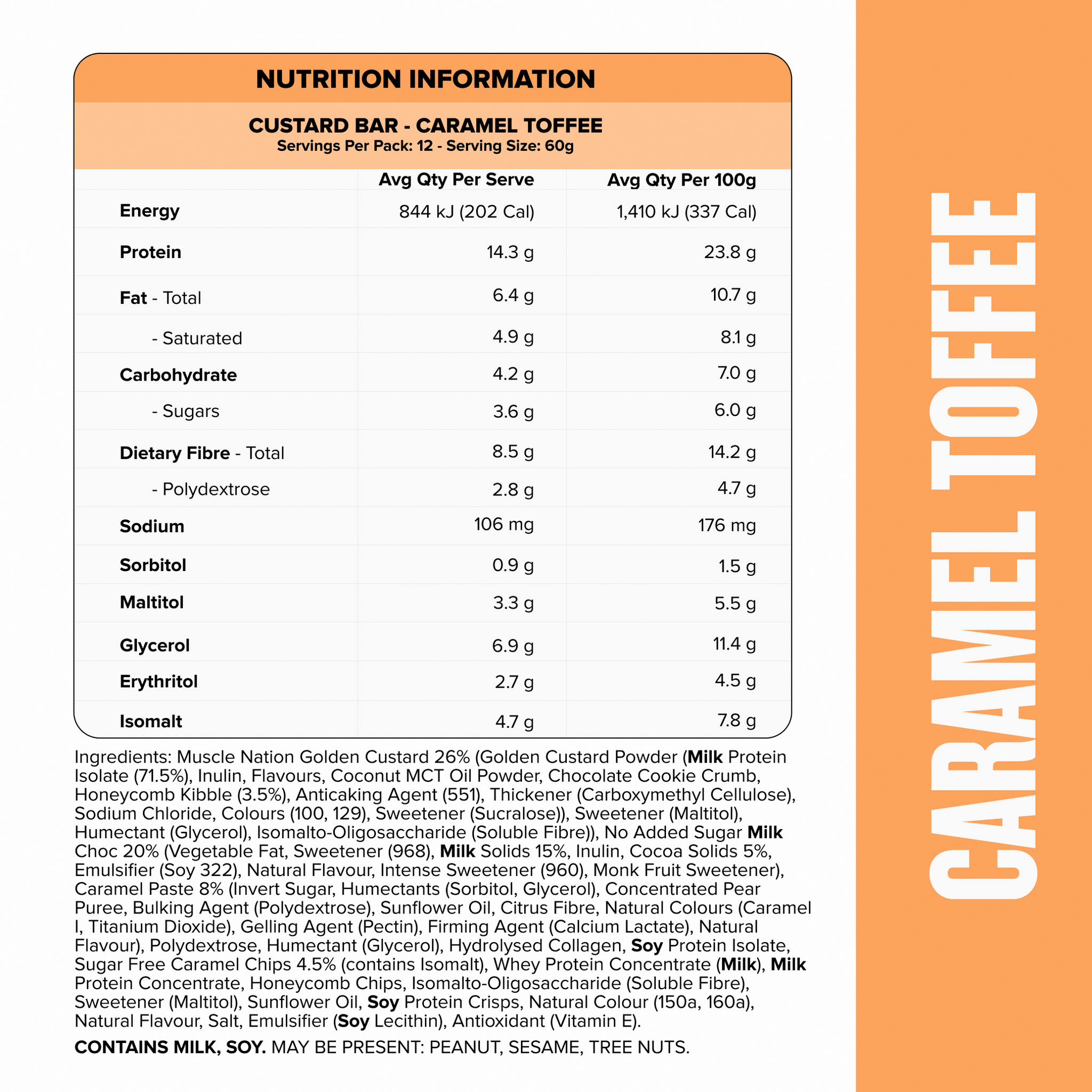 NUTRITION INFORMATION

CUSTARD BAR - CARAMEL TOFFEE
Servings Per Pack: 12 - Serving Size: 60g

| | Avg Qty Per Serve | Avg Qty Per 100g |
|---|---|---|
| Energy | 844 kJ (202 Cal) | 1,410 kJ (337 Cal) |
| Protein | 14.3 g | 23.8 g |
| Fat - Total | 6.4 g | 10.7 g |
| - Saturated | 4.9 g | 8.1 g |
| Carbohydrate | 4.2 g | 7.0 g |
| - Sugars | 3.6 g | 6.0 g |
| Dietary Fibre - Total | 8.5 g | 14.2 g |
| - Polydextrose | 2.8 g | 4.7 g |
| Sodium | 106 mg | 176 mg |
| Sorbitol | 0.9 g | 1.5 g |
| Maltitol | 3.3 g | 5.5 g |
| Glycerol | 6.9 g | 11.4 g |
| Erythritol | 2.7 g | 4.5 g |
| Isomalt | 4.7 g | 7.8 g |

Ingredients: Muscle Nation Golden Custard 26% (Golden Custard Powder (Milk Protein Isolate (71.5%), Inulin, Flavours, Coconut MCT Oil Powder, Chocolate Cookie Crumb, Honeycomb Kibble (3.5%), Anticaking Agent (551), Thickener (Carboxymethyl Cellulose), Sodium Chloride, Colours (100, 129), Sweetener (Sucralose)), Sweetener (Maltitol), Humectant (Glycerol), Isomalto-Oligosaccharide (Soluble Fibre)), No Added Sugar Milk Choc 20% (Vegetable Fat, Sweetener (968), Milk Solids 15%, Inulin, Cocoa Solids 5%, Emulsifier (Soy 322), Natural Flavour, Intense Sweetener (960), Monk Fruit Sweetener), Caramel Paste 8% (Invert Sugar, Humectants (Sorbitol, Glycerol), Concentrated Pear Puree, Bulking Agent (Polydextrose), Sunflower Oil, Citrus Fibre, Natural Colours (Caramel I, Titanium Dioxide), Gelling Agent (Pectin), Firming Agent (Calcium Lactate), Natural Flavour), Polydextrose, Humectant (Glycerol), Hydrolysed Collagen, Soy Protein Isolate, Sugar Free Caramel Chips 4.5% (contains Isomalt), Whey Protein Concentrate (Milk), Milk Protein Concentrate, Honeycomb Chips, Isomalto-Oligosaccharide (Soluble Fibre), Sweetener (Maltitol), Sunflower Oil, Soy Protein Crisps, Natural Colour (150a, 160a), Natural Flavour, Salt, Emulsifier (Soy Lecithin), Antioxidant (Vitamin E).

CONTAINS MILK, SOY. MAY BE PRESENT: PEANUT, SESAME, TREE NUTS.

CARAMEL TOFFEE